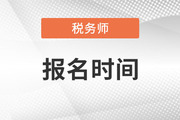 税务师

报名时间